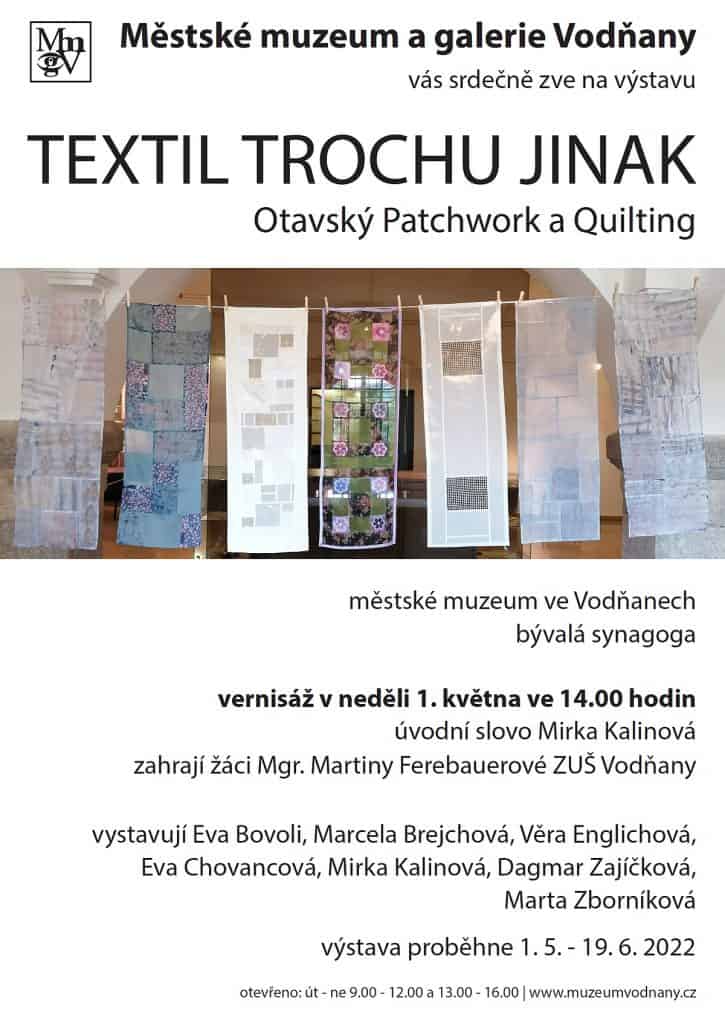 MmgV

Městské muzeum a galerie Vodňany

vás srdečně zve na výstavu

TEXTIL TROCHU JINAK

Otavský Patchwork a Quilting

městské muzeum ve Vodňanech
bývalá synagoga

vernisáž v neděli 1. května ve 14.00 hodin
úvodní slovo Mirka Kalinová
zahrají žáci Mgr. Martiny Ferebauerové ZUŠ Vodňany

vystavují Eva Bovoli, Marcela Brejchová, Věra Englichová, Eva Chovancová, Mirka Kalinová, Dagmar Zajíčková, Marta Zborníková

výstava proběhne 1. 5. - 19. 6. 2022

otevřeno: út - ne 9.00 - 12.00 a 13.00 - 16.00 | www.muzeumvodnany.cz